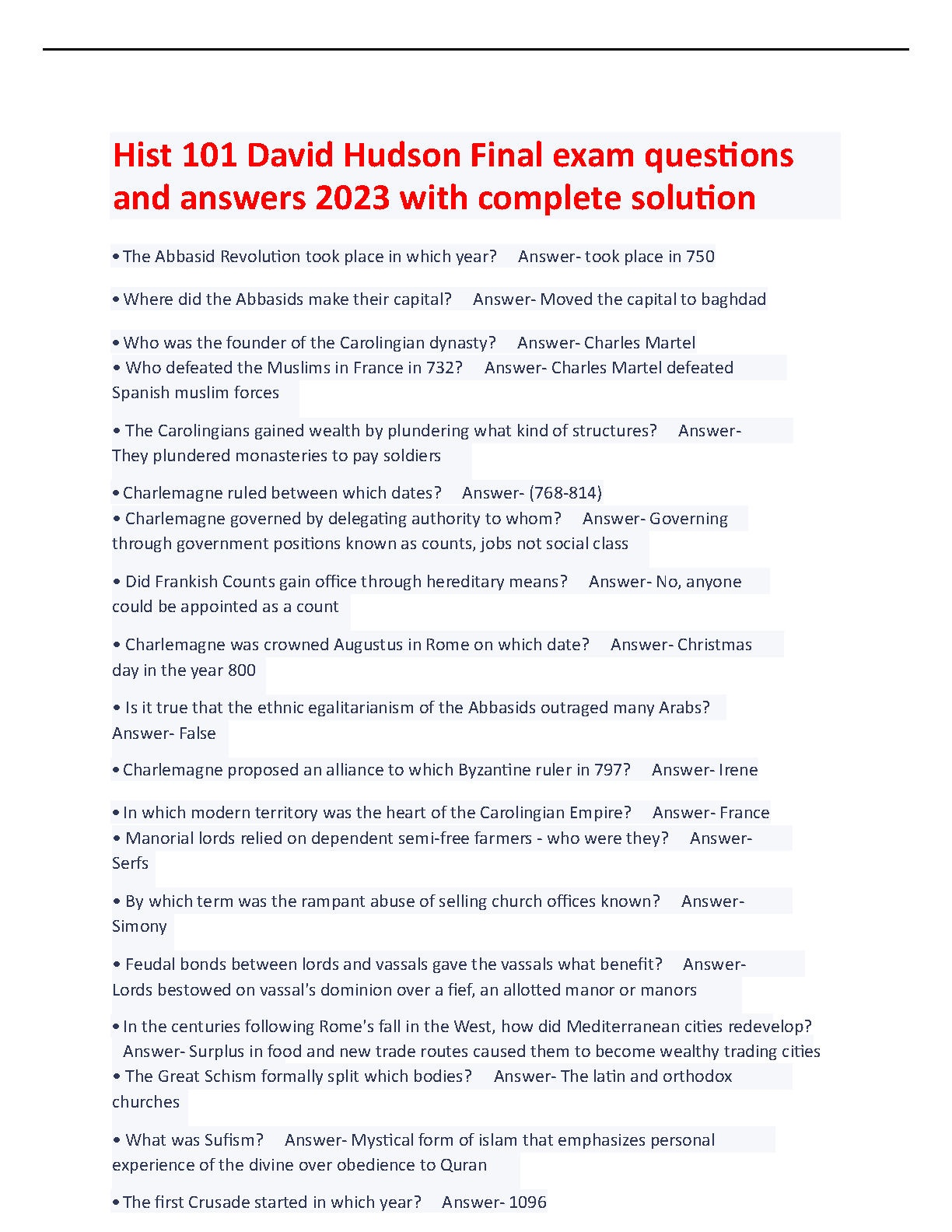 Hist 101 David Hudson Final exam questions and answers 2023 with complete solution

• The Abbasid Revolution took place in which year? Answer- took place in 750

• Where did the Abbasids make their capital? Answer- Moved the capital to baghdad

• Who was the founder of the Carolingian dynasty? Answer- Charles Martel

• Who defeated the Muslims in France in 732? Answer- Charles Martel defeated Spanish muslim forces

• The Carolingians gained wealth by plundering what kind of structures? Answer- They plundered monasteries to pay soldiers

• Charlemagne ruled between which dates? Answer- (768-814)

• Charlemagne governed by delegating authority to whom? Answer- Governing through government positions known as counts, jobs not social class

• Did Frankish Counts gain office through hereditary means? Answer- No, anyone could be appointed as a count

• Charlemagne was crowned Augustus in Rome on which date? Answer- Christmas day in the year 800

• Is it true that the ethnic egalitarianism of the Abbasids outraged many Arabs? Answer- False

• Charlemagne proposed an alliance to which Byzantine ruler in 797? Answer- Irene

• In which modern territory was the heart of the Carolingian Empire? Answer- France

• Manorial lords relied on dependent semi-free farmers - who were they? Answer- Serfs

• By which term was the rampant abuse of selling church offices known? Answer- Simony

• Feudal bonds between lords and vassals gave the vassals what benefit? Answer- Lords bestowed on vassal's dominion over a fief, an allotted manor or manors

• In the centuries following Rome's fall in the West, how did Mediterranean cities redevelop? Answer- Surplus in food and new trade routes caused them to become wealthy trading cities

• The Great Schism formally split which bodies? Answer- The latin and orthodox churches

• What was Sufism? Answer- Mystical form of islam that emphasizes personal experience of the divine over obedience to Quran

• The first Crusade started in which year? Answer- 1096